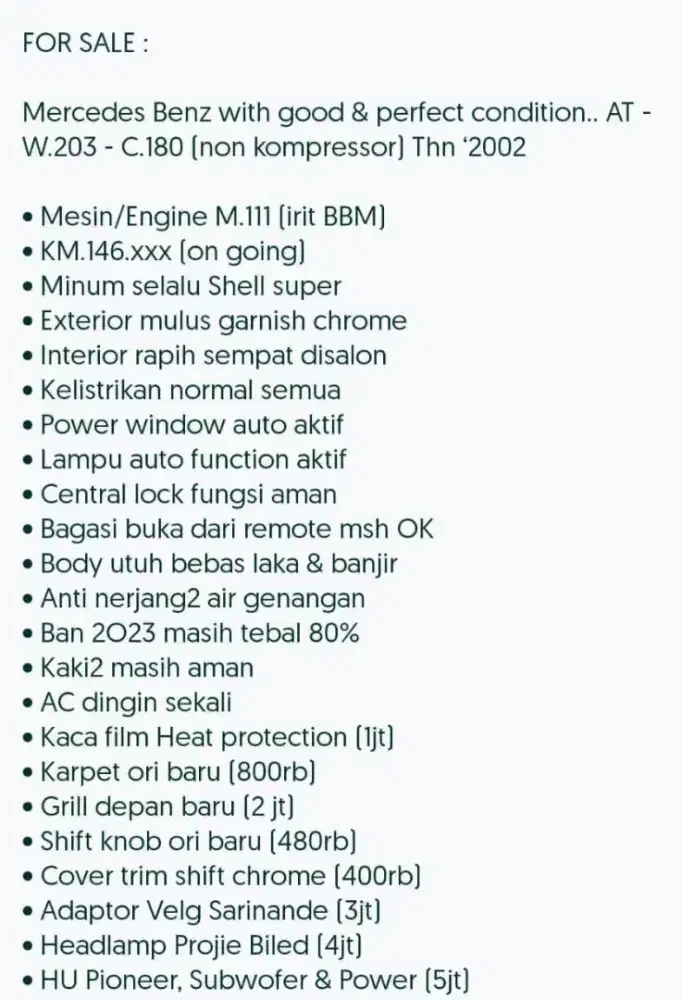 FOR SALE :

Mercedes Benz with good & perfect condition.. AT - W.203 - C.180 (non kompressor) Thn '2002

• Mesin/Engine M.111 (irit BBM)
• KM.146.xxx (on going)
• Minum selalu Shell super
• Exterior mulus garnish chrome
• Interior rapih sempat disalon
• Kelistrikan normal semua
• Power window auto aktif
• Lampu auto function aktif
• Central lock fungsi aman
• Bagasi buka dari remote msh OK
• Body utuh bebas laka & banjir
• Anti nerjang2 air genangan
• Ban 2023 masih tebal 80%
• Kaki2 masih aman
• AC dingin sekali
• Kaca film Heat protection (1jt)
• Karpet ori baru (800rb)
• Grill depan baru (2 jt)
• Shift knob ori baru (480rb)
• Cover trim shift chrome (400rb)
• Adaptor Velg Sarinande (3jt)
• Headlamp Projie Biled (4jt)
• HU Pioneer, Subwofer & Power (5jt)